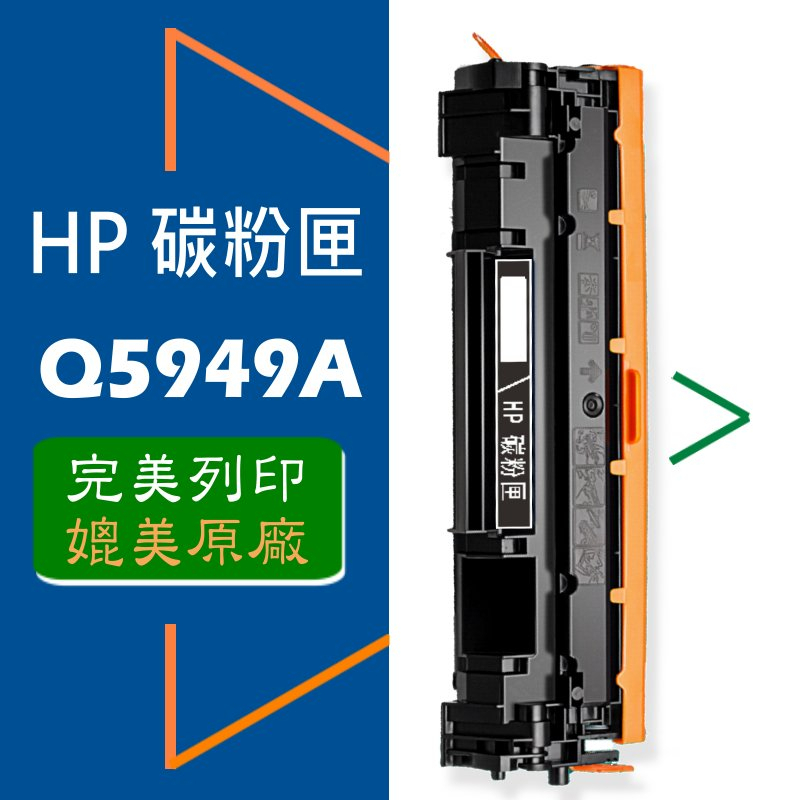 HP 碳粉匣

Q5949A

完美列印
媲美原廠

HP 碳粉匣